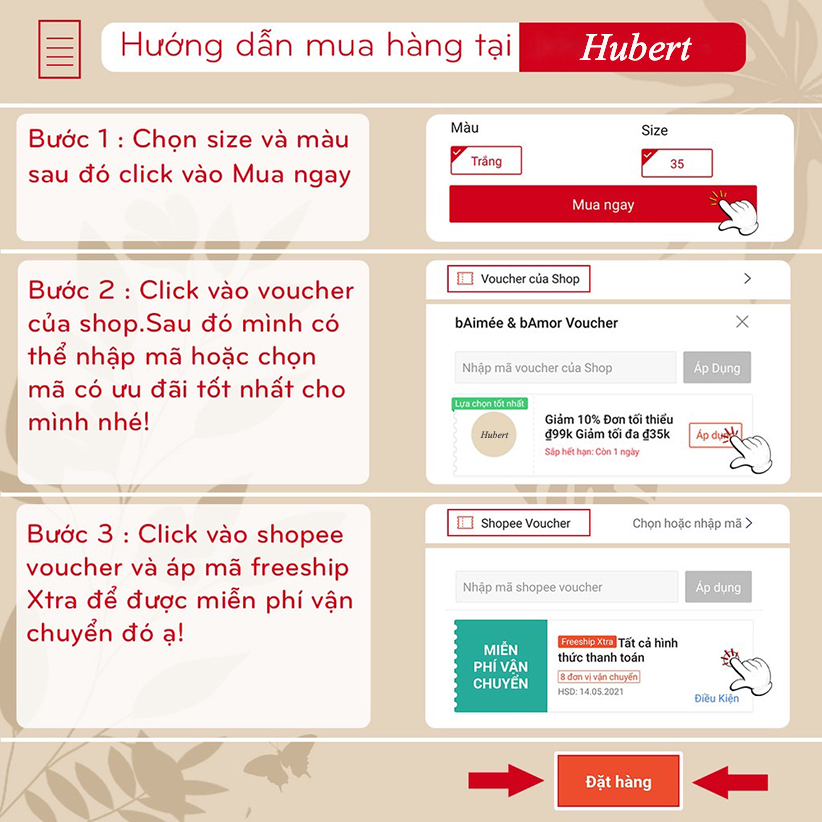 Hướng dẫn mua hàng tại Hubert

Bước 1 : Chọn size và màu sau đó click vào Mua ngay

Màu
Trắng
Size
35
Mua ngay

Bước 2 : Click vào voucher của shop.Sau đó mình có thể nhập mã hoặc chọn mã có ưu đãi tốt nhất cho mình nhé!

Voucher của Shop
bAimée & bAmor Voucher
Nhập mã voucher của Shop
Áp Dụng
Lựa chọn tốt nhất
Hubert
Giảm 10% Đơn tối thiểu ₫99k Giảm tối đa ₫35k
Sắp hết hạn: Còn 1 ngày
Áp dụng

Bước 3 : Click vào shopee voucher và áp mã freeship Xtra để được miễn phí vận chuyển đó ạ!

Shopee Voucher
Chọn hoặc nhập mã
Nhập mã shopee voucher
Áp dụng
MIỄN PHÍ VẬN CHUYỂN
Freeship Xtra Tất cả hình thức thanh toán
8 đơn vị vận chuyển
HSD: 14.05.2021
Điều Kiện

Đặt hàng